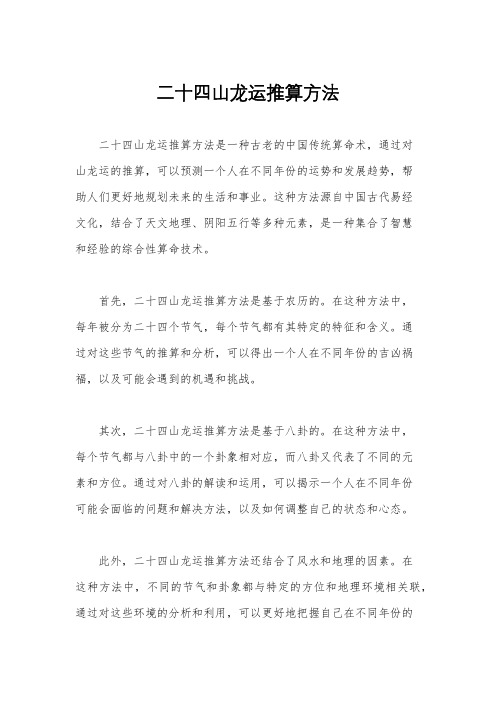 二十四山龙运推算方法

二十四山龙运推算方法是一种古老的中国传统算命术，通过对山龙运的推算，可以预测一个人在不同年份的运势和发展趋势，帮助人们更好地规划未来的生活和事业。这种方法源自中国古代易经文化，结合了天文地理、阴阳五行等多种元素，是一种集合了智慧和经验的综合性算命技术。

首先，二十四山龙运推算方法是基于农历的。在这种方法中，每年被分为二十四个节气，每个节气都有其特定的特征和含义。通过对这些节气的推算和分析，可以得出一个人在不同年份的吉凶祸福，以及可能会遇到的机遇和挑战。

其次，二十四山龙运推算方法是基于八卦的。在这种方法中，每个节气都与八卦中的一个卦象相对应，而八卦又代表了不同的元素和方位。通过对八卦的解读和运用，可以揭示一个人在不同年份可能会面临的问题和解决方法，以及如何调整自己的状态和心态。

此外，二十四山龙运推算方法还结合了风水和地理的因素。在这种方法中，不同的节气和卦象都与特定的方位和地理环境相关联，通过对这些环境的分析和利用，可以更好地把握自己在不同年份的